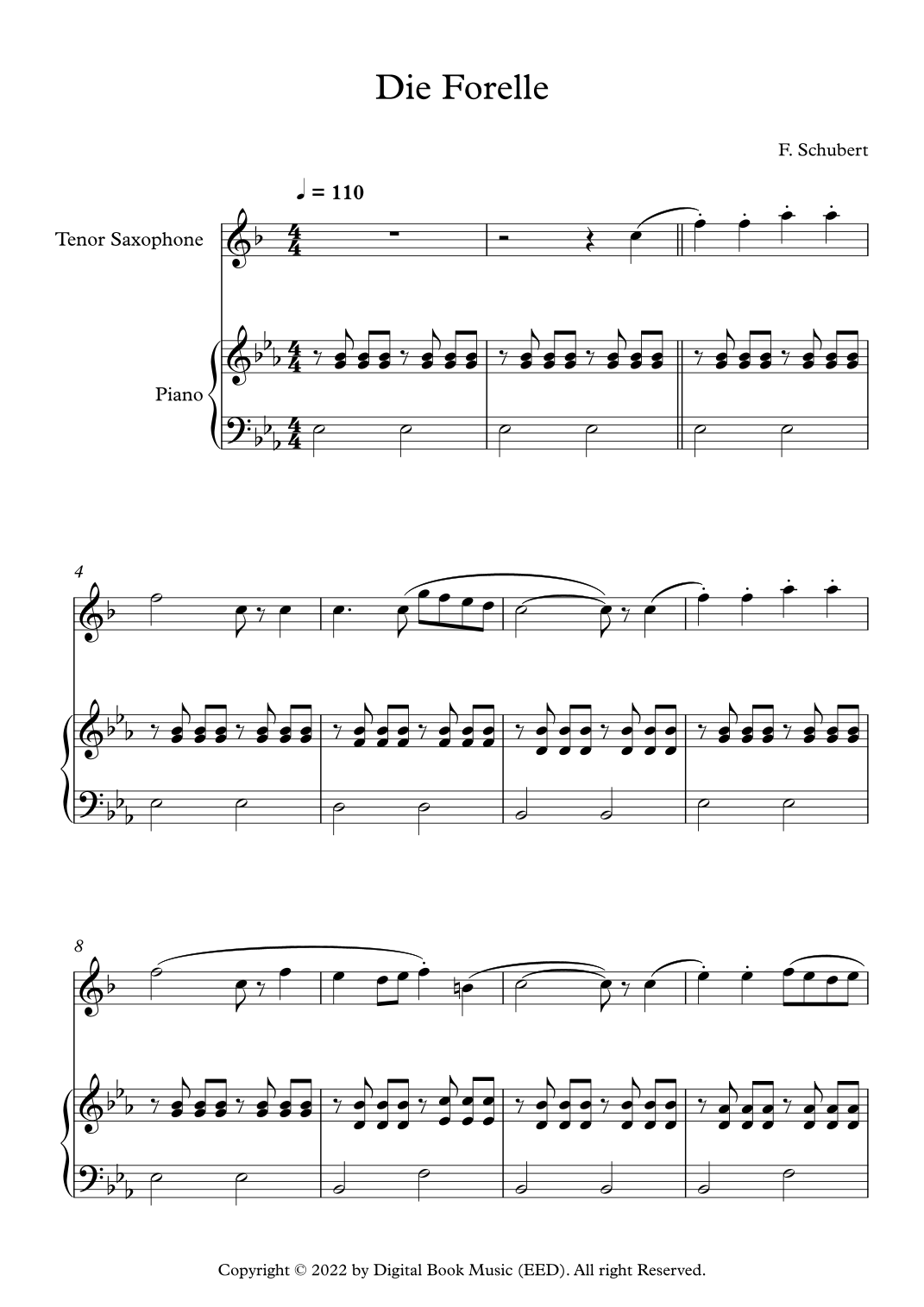 Die Forelle

F. Schubert

♩ = 110

Tenor Saxophone

Piano

4

8

Copyright © 2022 by Digital Book Music (EED). All right Reserved.